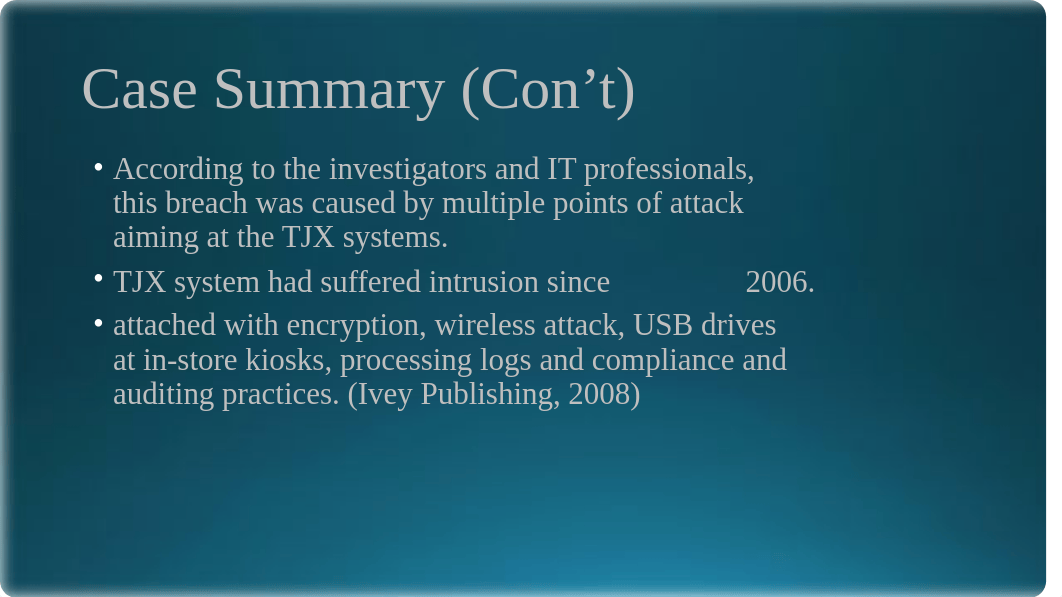 Case Summary (Con’t)

• According to the investigators and IT professionals, this breach was caused by multiple points of attack aiming at the TJX systems.

• TJX system had suffered intrusion since 2006.

• attached with encryption, wireless attack, USB drives at in-store kiosks, processing logs and compliance and auditing practices. (Ivey Publishing, 2008)